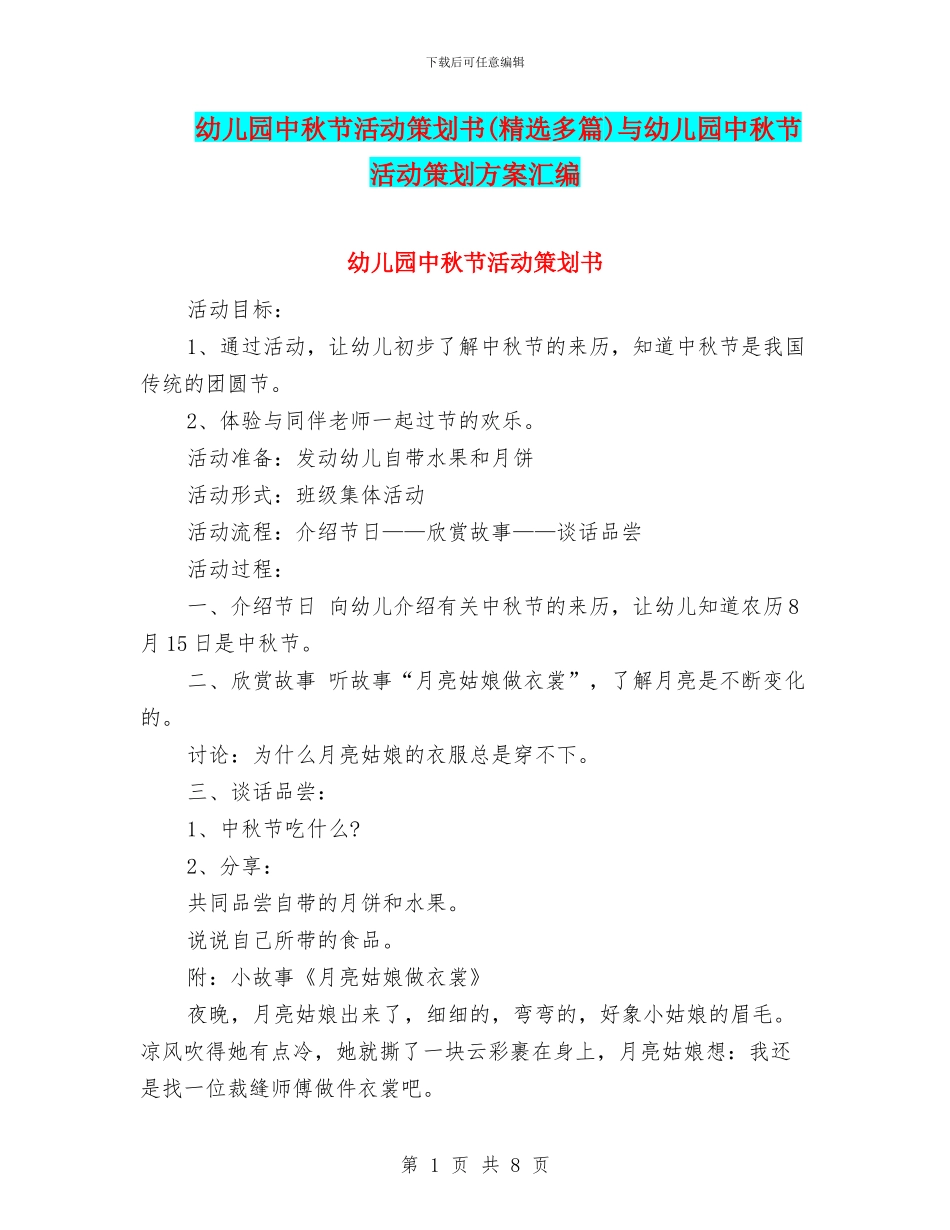 下载后可任意编辑

幼儿园中秋节活动策划书(精选多篇)与幼儿园中秋节活动策划方案汇编

幼儿园中秋节活动策划书

活动目标：

1、通过活动，让幼儿初步了解中秋节的来历，知道中秋节是我国传统的团圆节。

2、体验与同伴老师一起过节的欢乐。

活动准备：发动幼儿自带水果和月饼

活动形式：班级集体活动

活动流程：介绍节日——欣赏故事——谈话品尝

活动过程：

一、介绍节日 向幼儿介绍有关中秋节的来历，让幼儿知道农历8月15日是中秋节。

二、欣赏故事 听故事“月亮姑娘做衣裳”，了解月亮是不断变化的。

讨论：为什么月亮姑娘的衣服总是穿不下。

三、谈话品尝：

1、中秋节吃什么?

2、分享：

共同品尝自带的月饼和水果。

说说自己所带的食品。

附：小故事《月亮姑娘做衣裳》

夜晚，月亮姑娘出来了，细细的，弯弯的，好象小姑娘的眉毛。凉风吹得她有点冷，她就撕了一块云彩裹在身上，月亮姑娘想：我还是找一位裁缝师傅做件衣裳吧。

第 1 页 共 8 页